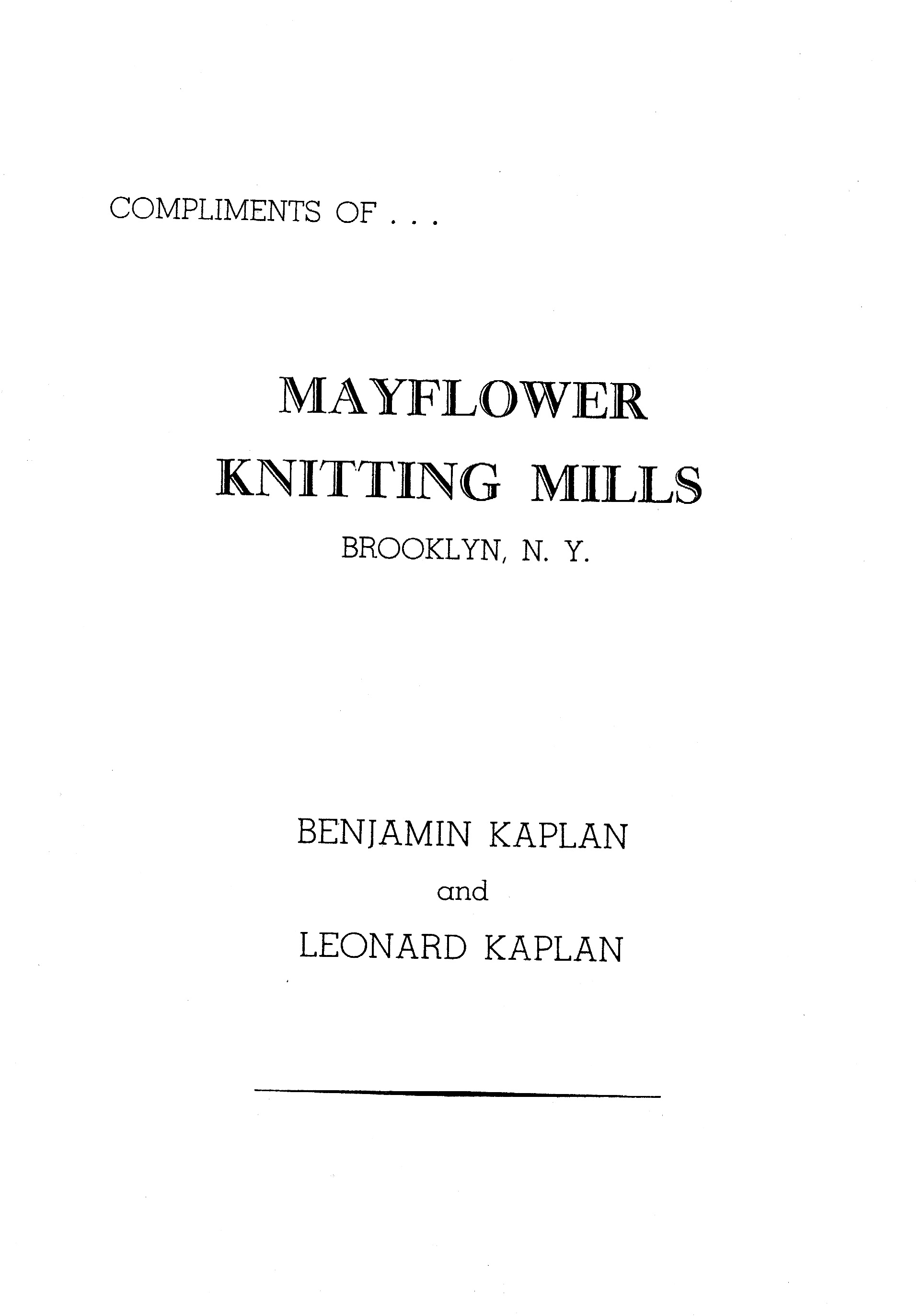 COMPLIMENTS OF . . .

MAYFLOWER
KNITTING MILLS
BROOKLYN, N. Y.

BENJAMIN KAPLAN
and
LEONARD KAPLAN